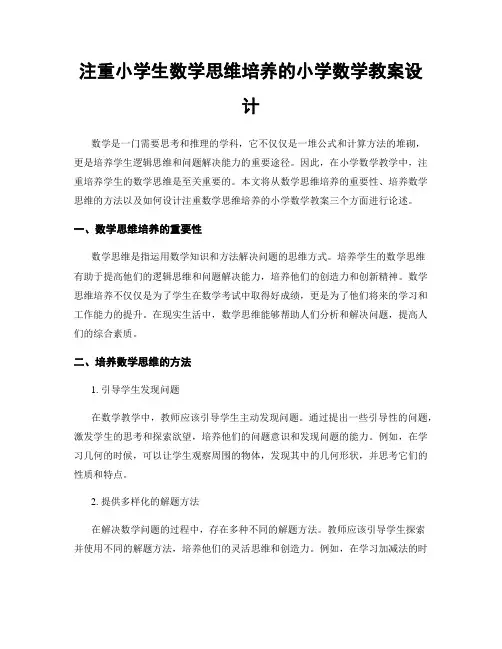 注重小学生数学思维培养的小学数学教案设计

数学是一门需要思考和推理的学科，它不仅仅是一堆公式和计算方法的堆砌，更是培养学生逻辑思维和问题解决能力的重要途径。因此，在小学数学教学中，注重培养学生的数学思维是至关重要的。本文将从数学思维培养的重要性、培养数学思维的方法以及如何设计注重数学思维培养的小学数学教案三个方面进行论述。

一、数学思维培养的重要性

数学思维是指运用数学知识和方法解决问题的思维方式。培养学生的数学思维有助于提高他们的逻辑思维和问题解决能力，培养他们的创造力和创新精神。数学思维培养不仅仅是为了学生在数学考试中取得好成绩，更是为了他们将来的学习和工作能力的提升。在现实生活中，数学思维能够帮助人们分析和解决问题，提高人们的综合素质。

二、培养数学思维的方法

1. 引导学生发现问题

在数学教学中，教师应该引导学生主动发现问题。通过提出一些引导性的问题，激发学生的思考和探索欲望，培养他们的问题意识和发现问题的能力。例如，在学习几何的时候，可以让学生观察周围的物体，发现其中的几何形状，并思考它们的性质和特点。

2. 提供多样化的解题方法

在解决数学问题的过程中，存在多种不同的解题方法。教师应该引导学生探索并使用不同的解题方法，培养他们的灵活思维和创造力。例如，在学习加减法的时